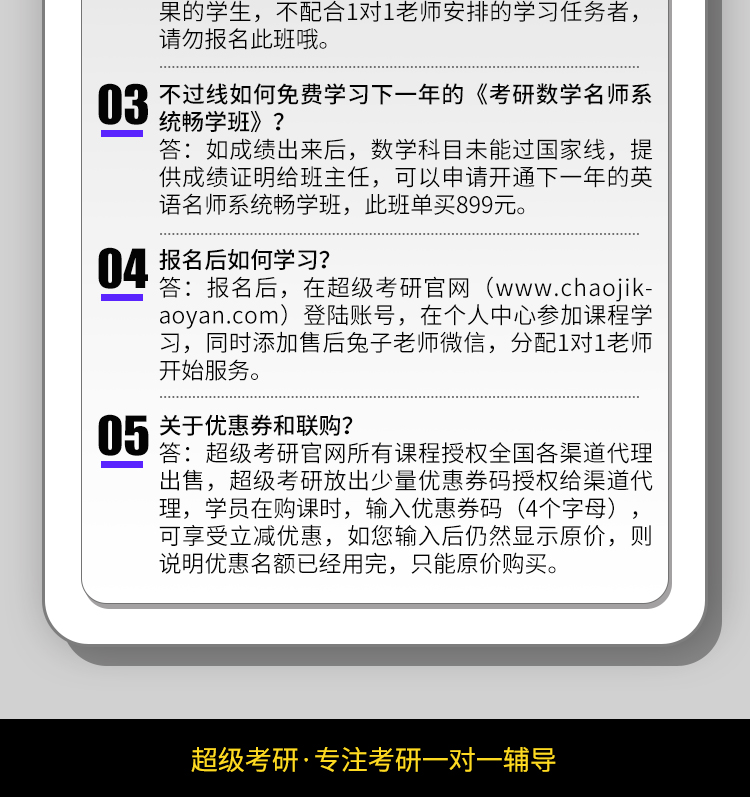 果的学生，不配合1对1老师安排的学习任务者，请勿报名此班哦。

03

不过线如何免费学习下一年的《考研数学名师系统畅学班》？

答：如成绩出来后，数学科目未能过国家线，提供成绩证明给班主任，可以申请开通下一年的英语名师系统畅学班，此班单买899元。

04

报名后如何学习？

答：报名后，在超级考研官网（www.chaojikaoyan.com）登陆账号，在个人中心参加课程学习，同时添加售后兔子老师微信，分配1对1老师开始服务。

05

关于优惠券和联购？

答：超级考研官网所有课程授权全国各渠道代理出售，超级考研放出少量优惠券码授权给渠道代理，学员在购课时，输入优惠券码（4个字母），可享受立减优惠，如您输入后仍然显示原价，则说明优惠名额已经用完，只能原价购买。

超级考研·专注考研一对一辅导